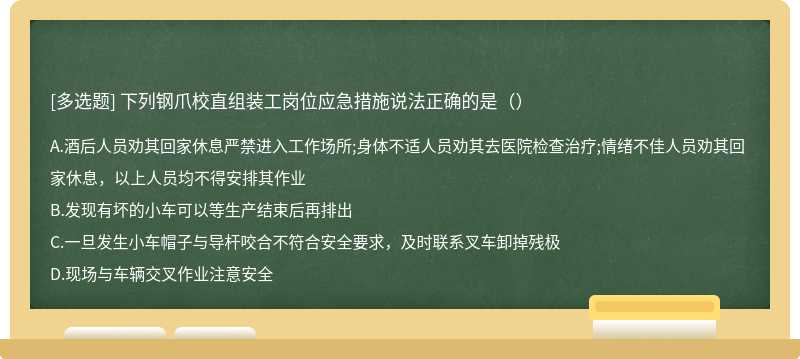 [多选题] 下列钢爪校直组装工岗位应急措施说法正确的是（）

A.酒后人员劝其回家休息严禁进入工作场所;身体不适人员劝其去医院检查治疗;情绪不佳人员劝其回家休息，以上人员均不得安排其作业
B.发现有坏的小车可以等生产结束后再排出
C.一旦发生小车帽子与导杆咬合不符合安全要求，及时联系叉车卸掉残极
D.现场与车辆交叉作业注意安全